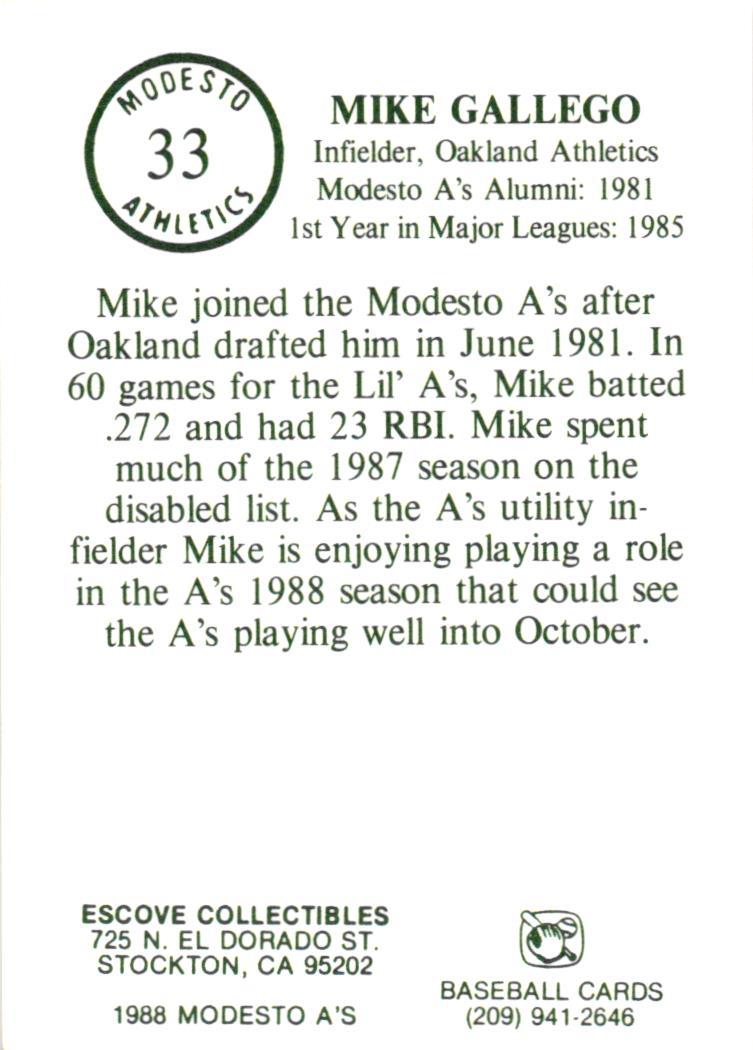 MODESTO
33
ATHLETICS

MIKE GALLEGO
Infielder, Oakland Athletics
Modesto A's Alumni: 1981
1st Year in Major Leagues: 1985

Mike joined the Modesto A's after Oakland drafted him in June 1981. In 60 games for the Lil' A's, Mike batted .272 and had 23 RBI. Mike spent much of the 1987 season on the disabled list. As the A's utility infielder Mike is enjoying playing a role in the A's 1988 season that could see the A's playing well into October.

ESCOVE COLLECTIBLES
725 N. EL DORADO ST.
STOCKTON, CA 95202

1988 MODESTO A'S

BASEBALL CARDS
(209) 941-2646